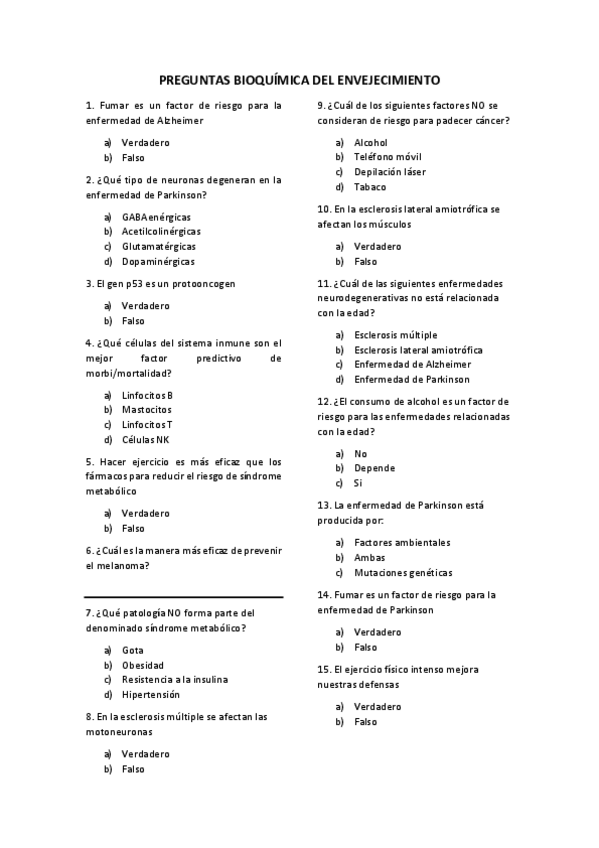 PREGUNTAS BIOQUÍMICA DEL ENVEJECIMIENTO

1. Fumar es un factor de riesgo para la enfermedad de Alzheimer

a) Verdadero
b) Falso

2. ¿Qué tipo de neuronas degeneran en la enfermedad de Parkinson?

a) GABAenérgicas
b) Acetilcolinérgicas
c) Glutamatérgicas
d) Dopaminérgicas

3. El gen p53 es un protooncogen

a) Verdadero
b) Falso

4. ¿Qué células del sistema inmune son el mejor factor predictivo de morbi/mortalidad?

a) Linfocitos B
b) Mastocitos
c) Linfocitos T
d) Células NK

5. Hacer ejercicio es más eficaz que los fármacos para reducir el riesgo de síndrome metabólico

a) Verdadero
b) Falso

6. ¿Cuál es la manera más eficaz de prevenir el melanoma?

7. ¿Qué patología NO forma parte del denominado síndrome metabólico?

a) Gota
b) Obesidad
c) Resistencia a la insulina
d) Hipertensión

8. En la esclerosis múltiple se afectan las motoneuronas

a) Verdadero
b) Falso

9. ¿Cuál de los siguientes factores NO se consideran de riesgo para padecer cáncer?

a) Alcohol
b) Teléfono móvil
c) Depilación láser
d) Tabaco

10. En la esclerosis lateral amiotrófica se afectan los músculos

a) Verdadero
b) Falso

11. ¿Cuál de las siguientes enfermedades neurodegenerativas no está relacionada con la edad?

a) Esclerosis múltiple
b) Esclerosis lateral amiotrófica
c) Enfermedad de Alzheimer
d) Enfermedad de Parkinson

12. ¿El consumo de alcohol es un factor de riesgo para las enfermedades relacionadas con la edad?

a) No
b) Depende
c) Si

13. La enfermedad de Parkinson está producida por:

a) Factores ambientales
b) Ambas
c) Mutaciones genéticas

14. Fumar es un factor de riesgo para la enfermedad de Parkinson

a) Verdadero
b) Falso

15. El ejercicio físico intenso mejora nuestras defensas

a) Verdadero
b) Falso